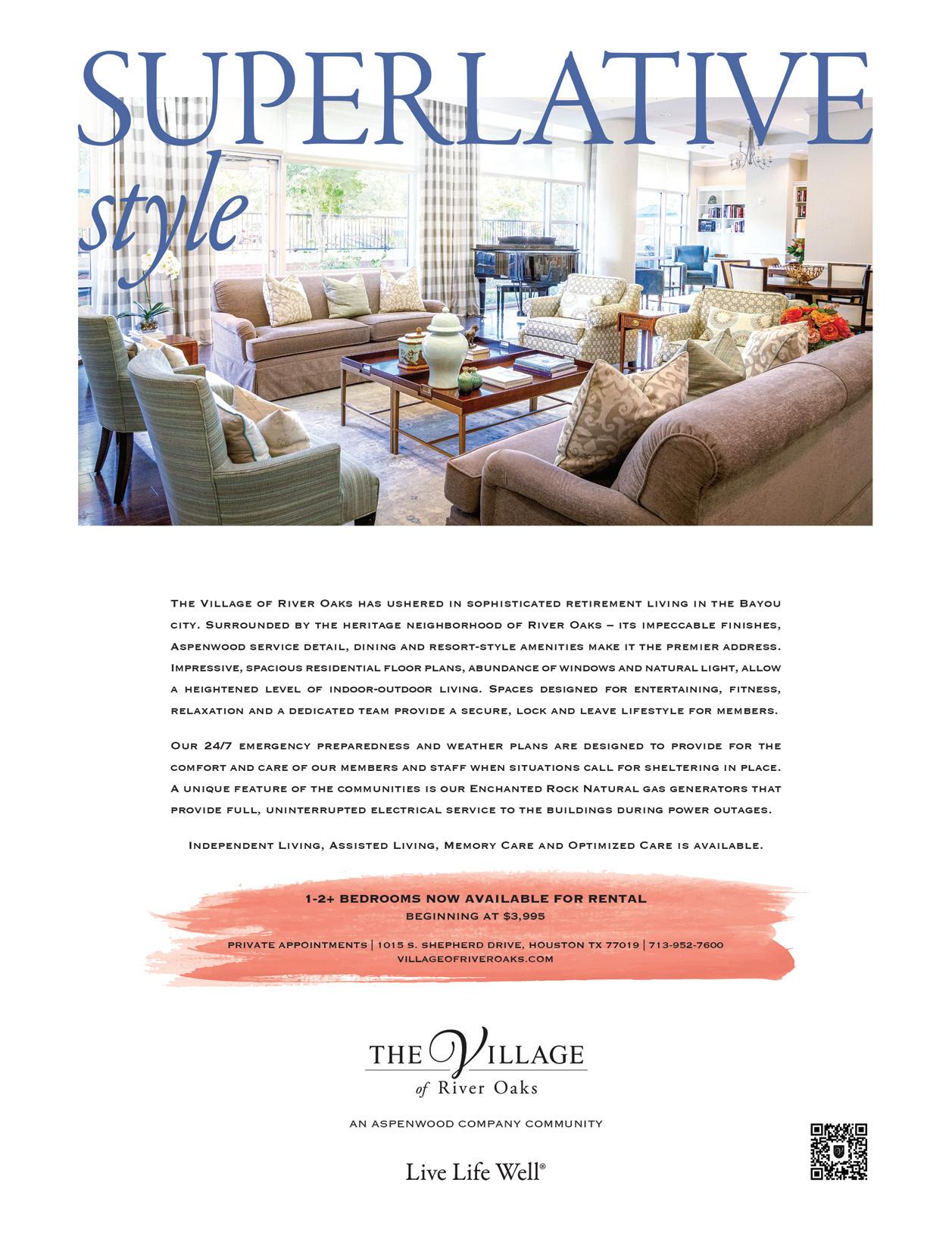 SUPERLATIVE style

The Village of River Oaks has ushered in sophisticated retirement living in the Bayou city. Surrounded by the heritage neighborhood of River Oaks – its impeccable finishes, Aspenwood service detail, dining and resort-style amenities make it the premier address. Impressive, spacious residential floor plans, abundance of windows and natural light, allow a heightened level of indoor-outdoor living. Spaces designed for entertaining, fitness, relaxation and a dedicated team provide a secure, lock and leave lifestyle for members.

Our 24/7 emergency preparedness and weather plans are designed to provide for the comfort and care of our members and staff when situations call for sheltering in place. A unique feature of the communities is our Enchanted Rock Natural gas generators that provide full, uninterrupted electrical service to the buildings during power outages.

Independent Living, Assisted Living, Memory Care and Optimized Care is available.

1-2+ BEDROOMS NOW AVAILABLE FOR RENTAL
BEGINNING AT $3,995

PRIVATE APPOINTMENTS | 1015 S. SHEPHERD DRIVE, HOUSTON TX 77019 | 713-952-7600
VILLAGEOFRIVEROAKS.COM

THE VILLAGE
of River Oaks

AN ASPENWOOD COMPANY COMMUNITY

Live Life Well®